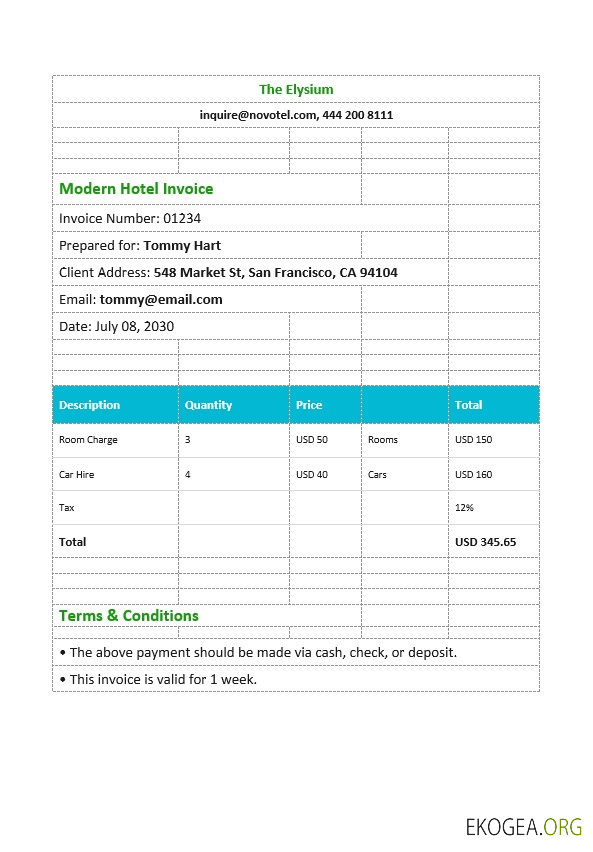 The Elysium

inquire@novotel.com, 444 200 8111

Modern Hotel Invoice

Invoice Number: 01234

Prepared for: Tommy Hart

Client Address: 548 Market St, San Francisco, CA 94104

Email: tommy@email.com

Date: July 08, 2030

| Description | Quantity | Price | | Total |
|---|---|---|---|---|
| Room Charge | 3 | USD 50 | Rooms | USD 150 |
| Car Hire | 4 | USD 40 | Cars | USD 160 |
| Tax | | | | 12% |
| Total | | | | USD 345.65 |

Terms & Conditions

• The above payment should be made via cash, check, or deposit.

• This invoice is valid for 1 week.

EKOGEA.ORG